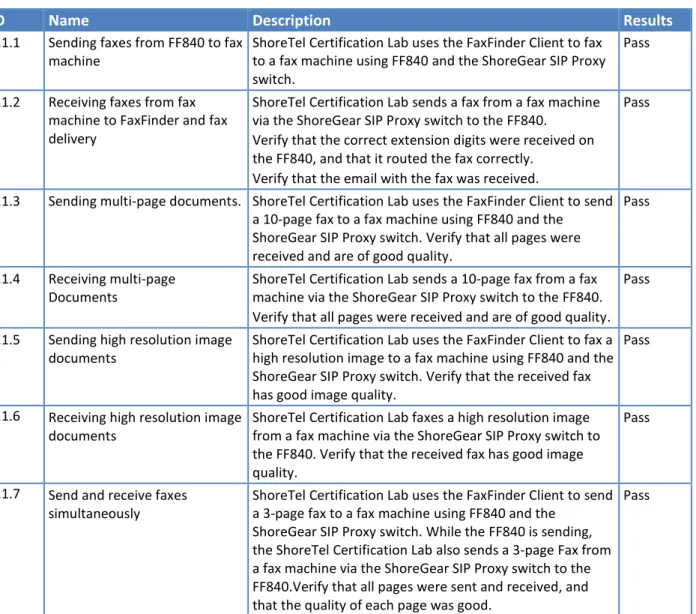 | D | Name | Description | Results |
|---|---|---|---|
| 1.1 | Sending faxes from FF840 to fax machine | ShoreTel Certification Lab uses the FaxFinder Client to fax to a fax machine using FF840 and the ShoreGear SIP Proxy switch. | Pass |
| 1.2 | Receiving faxes from fax machine to FaxFinder and fax delivery | ShoreTel Certification Lab sends a fax from a fax machine via the ShoreGear SIP Proxy switch to the FF840. Verify that the correct extension digits were received on the FF840, and that it routed the fax correctly. Verify that the email with the fax was received. | Pass |
| 1.3 | Sending multi-page documents. | ShoreTel Certification Lab uses the FaxFinder Client to send a 10-page fax to a fax machine using FF840 and the ShoreGear SIP Proxy switch. Verify that all pages were received and are of good quality. | Pass |
| 1.4 | Receiving multi-page Documents | ShoreTel Certification Lab sends a 10-page fax from a fax machine via the ShoreGear SIP Proxy switch to the FF840. Verify that all pages were received and are of good quality. | Pass |
| 1.5 | Sending high resolution image documents | ShoreTel Certification Lab uses the FaxFinder Client to fax a high resolution image to a fax machine using FF840 and the ShoreGear SIP Proxy switch. Verify that the received fax has good image quality. | Pass |
| 1.6 | Receiving high resolution image documents | ShoreTel Certification Lab faxes a high resolution image from a fax machine via the ShoreGear SIP Proxy switch to the FF840. Verify that the received fax has good image quality. | Pass |
| 1.7 | Send and receive faxes simultaneously | ShoreTel Certification Lab uses the FaxFinder Client to send a 3-page fax to a fax machine using FF840 and the ShoreGear SIP Proxy switch. While the FF840 is sending, the ShoreTel Certification Lab also sends a 3-page Fax from a fax machine via the ShoreGear SIP Proxy switch to the FF840.Verify that all pages were sent and received, and that the quality of each page was good. | Pass |